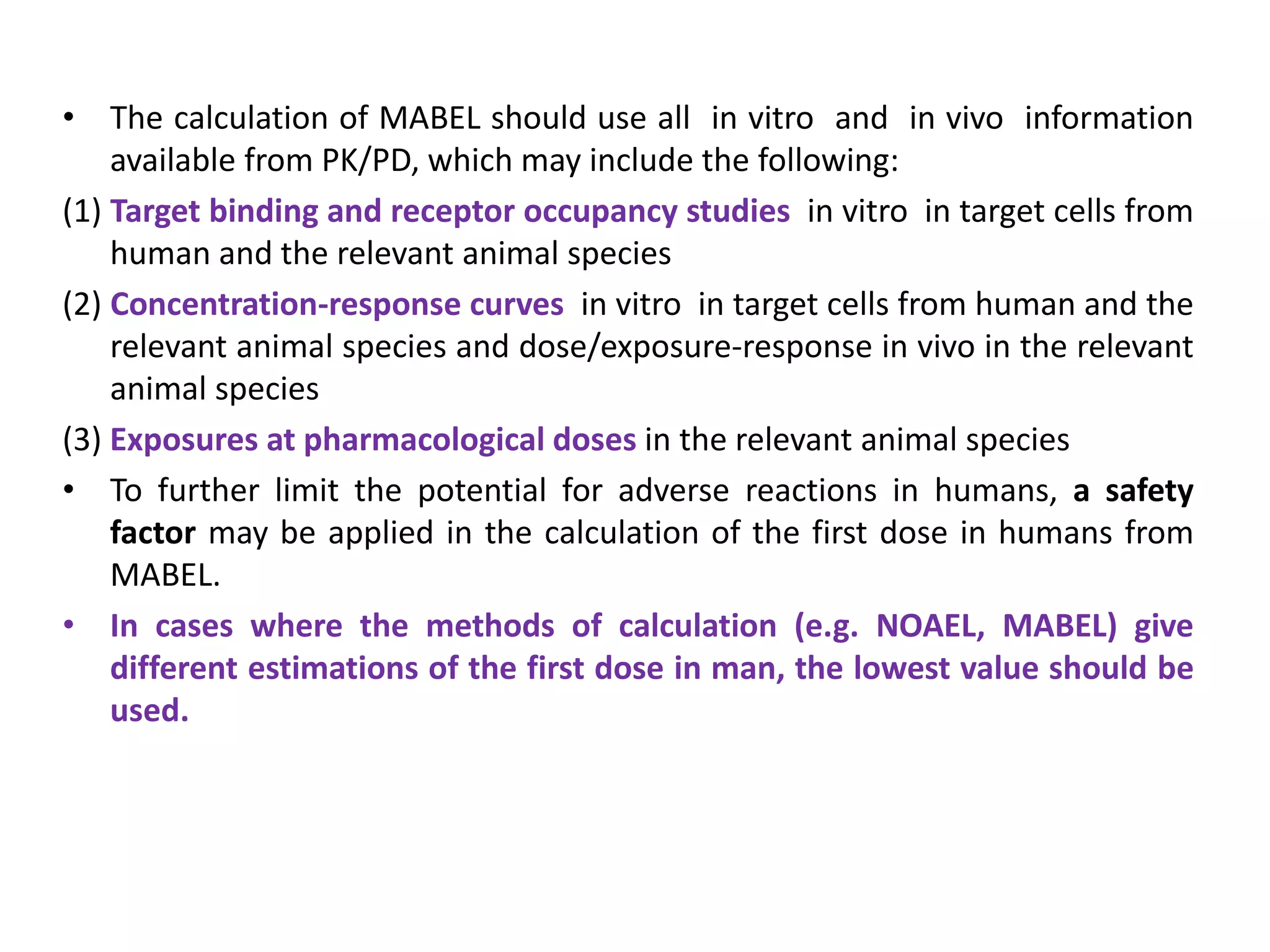 • The calculation of MABEL should use all in vitro and in vivo information available from PK/PD, which may include the following:

(1) Target binding and receptor occupancy studies in vitro in target cells from human and the relevant animal species

(2) Concentration-response curves in vitro in target cells from human and the relevant animal species and dose/exposure-response in vivo in the relevant animal species

(3) Exposures at pharmacological doses in the relevant animal species

• To further limit the potential for adverse reactions in humans, a safety factor may be applied in the calculation of the first dose in humans from MABEL.

• In cases where the methods of calculation (e.g. NOAEL, MABEL) give different estimations of the first dose in man, the lowest value should be used.